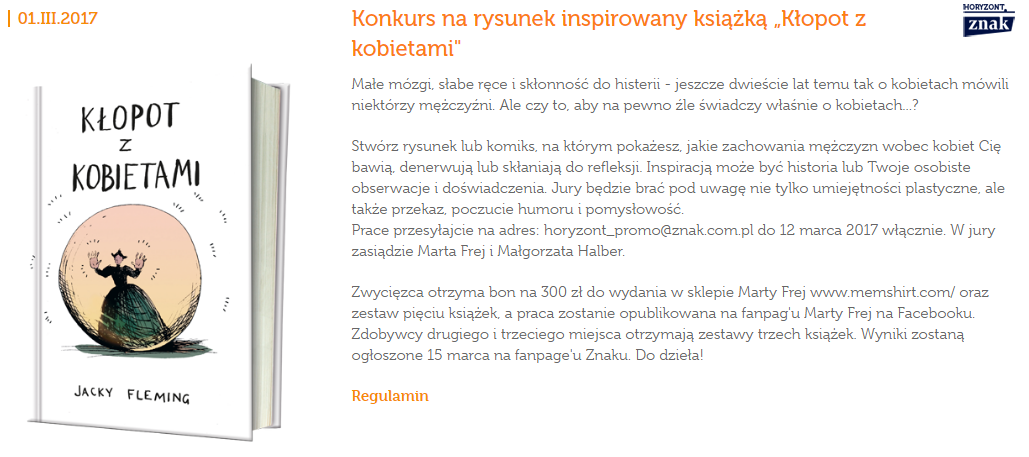 | 01.III.2017

KŁOPOT Z KOBIETAMI

JACKY FLEMING

Konkurs na rysunek inspirowany książką „Kłopot z kobietami"

HORYZONT znak

Małe mózgi, słabe ręce i skłonność do histerii - jeszcze dwieście lat temu tak o kobietach mówili niektórzy mężczyźni. Ale czy to, aby na pewno źle świadczy właśnie o kobietach...?

Stwórz rysunek lub komiks, na którym pokażesz, jakie zachowania mężczyzn wobec kobiet Cię bawią, denerwują lub skłaniają do refleksji. Inspiracją może być historia lub Twoje osobiste obserwacje i doświadczenia. Jury będzie brać pod uwagę nie tylko umiejętności plastyczne, ale także przekaz, poczucie humoru i pomysłowość.
Prace przesyłajcie na adres: horyzont_promo@znak.com.pl do 12 marca 2017 włącznie. W jury zasiądzie Marta Frej i Małgorzata Halber.

Zwycięzca otrzyma bon na 300 zł do wydania w sklepie Marty Frej www.memshirt.com/ oraz zestaw pięciu książek, a praca zostanie opublikowana na fanpag'u Marty Frej na Facebooku. Zdobywcy drugiego i trzeciego miejsca otrzymają zestawy trzech książek. Wyniki zostaną ogłoszone 15 marca na fanpage'u Znaku. Do dzieła!

Regulamin